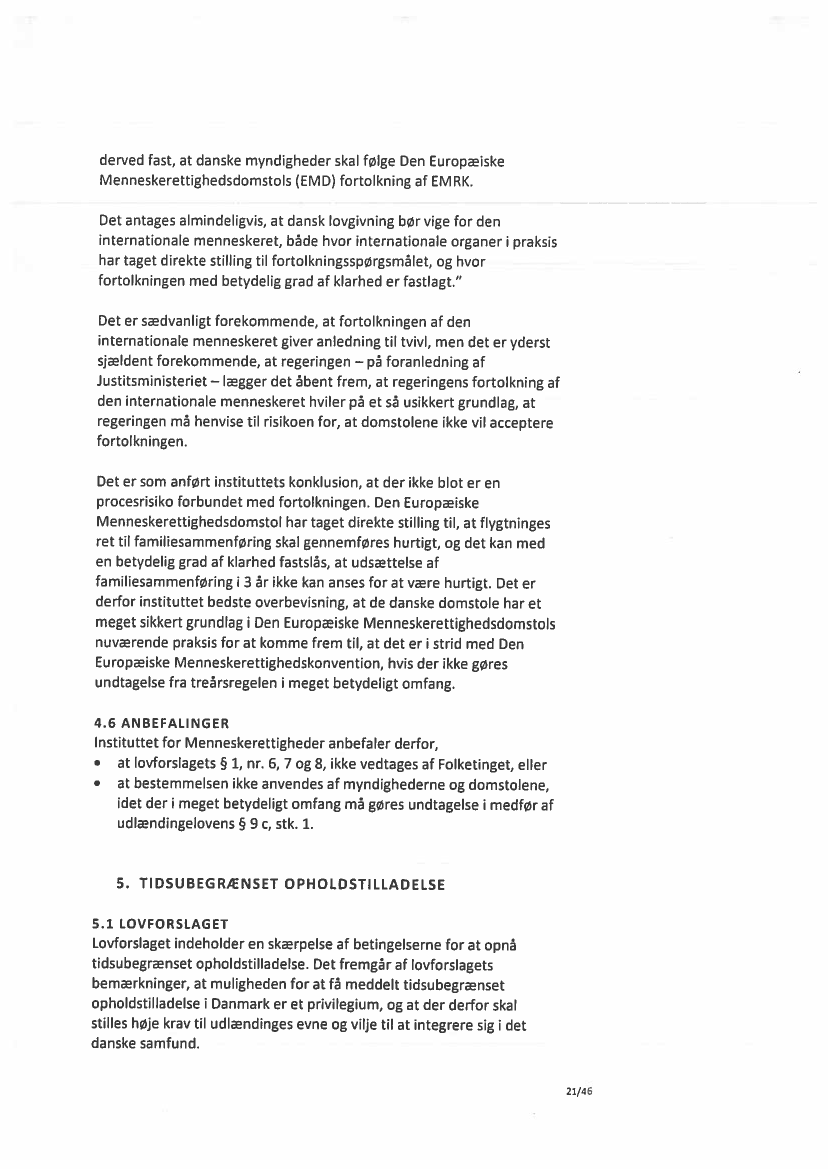 derved fast, at danske myndigheder skal følge Den Europæiske Menneskerettighedsdomstols (EMD) fortolkning af EMRK.

Det antages almindeligvis, at dansk lovgivning bør vige for den internationale menneskeret, både hvor internationale organer i praksis har taget direkte stilling til fortolkningsspørgsmålet, og hvor fortolkningen med betydelig grad af klarhed er fastlagt."

Det er sædvanligt forekommende, at fortolkningen af den internationale menneskeret giver anledning til tvivl, men det er yderst sjældent forekommende, at regeringen – på foranledning af Justitsministeriet – lægger det åbent frem, at regeringens fortolkning af den internationale menneskeret hviler på et så usikkert grundlag, at regeringen må henvise til risikoen for, at domstolene ikke vil acceptere fortolkningen.

Det er som anført instituttets konklusion, at der ikke blot er en procesrisiko forbundet med fortolkningen. Den Europæiske Menneskerettighedsdomstol har taget direkte stilling til, at flygtninges ret til familiesammenføring skal gennemføres hurtigt, og det kan med en betydelig grad af klarhed fastslås, at udsættelse af familiesammenføring i 3 år ikke kan anses for at være hurtigt. Det er derfor instituttet bedste overbevisning, at de danske domstole har et meget sikkert grundlag i Den Europæiske Menneskerettighedsdomstols nuværende praksis for at komme frem til, at det er i strid med Den Europæiske Menneskerettighedskonvention, hvis der ikke gøres undtagelse fra treårsregelen i meget betydeligt omfang.

4.6 ANBEFALINGER
Instituttet for Menneskerettigheder anbefaler derfor,
• at lovforslagets § 1, nr. 6, 7 og 8, ikke vedtages af Folketinget, eller
• at bestemmelsen ikke anvendes af myndighederne og domstolene, idet der i meget betydeligt omfang må gøres undtagelse i medfør af udlændingelovens § 9 c, stk. 1.

5. TIDSUBEGRÆNSET OPHOLDSTILLADELSE

5.1 LOVFORSLAGET
Lovforslaget indeholder en skærpelse af betingelserne for at opnå tidsubegrænset opholdstilladelse. Det fremgår af lovforslagets bemærkninger, at muligheden for at få meddelt tidsubegrænset opholdstilladelse i Danmark er et privilegium, og at der derfor skal stilles høje krav til udlændinges evne og vilje til at integrere sig i det danske samfund.

21/46